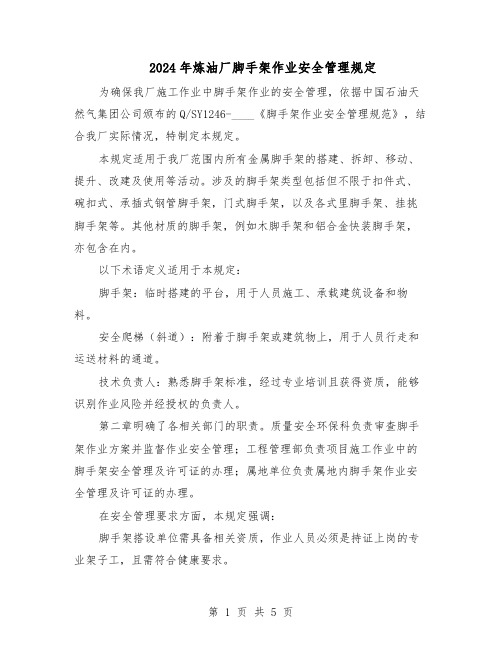 2024年炼油厂脚手架作业安全管理规定

为确保我厂施工作业中脚手架作业的安全管理，依据中国石油天然气集团公司颁布的Q/SY1246-____《脚手架作业安全管理规范》，结合我厂实际情况，特制定本规定。

本规定适用于我厂范围内所有金属脚手架的搭建、拆卸、移动、提升、改建及使用等活动。涉及的脚手架类型包括但不限于扣件式、碗扣式、承插式钢管脚手架，门式脚手架，以及各式里脚手架、挂挑脚手架等。其他材质的脚手架，例如木脚手架和铝合金快装脚手架，亦包含在内。

以下术语定义适用于本规定：

脚手架：临时搭建的平台，用于人员施工、承载建筑设备和物料。

安全爬梯（斜道）：附着于脚手架或建筑物上，用于人员行走和运送材料的通道。

技术负责人：熟悉脚手架标准，经过专业培训且获得资质，能够识别作业风险并经授权的负责人。

第二章明确了各相关部门的职责。质量安全环保科负责审查脚手架作业方案并监督作业安全管理；工程管理部负责项目施工作业中的脚手架安全管理及许可证的办理；属地单位负责属地内脚手架作业安全管理及许可证的办理。

在安全管理要求方面，本规定强调：

脚手架搭设单位需具备相关资质，作业人员必须是持证上岗的专业架子工，且需符合健康要求。

第 1 页 共 5 页